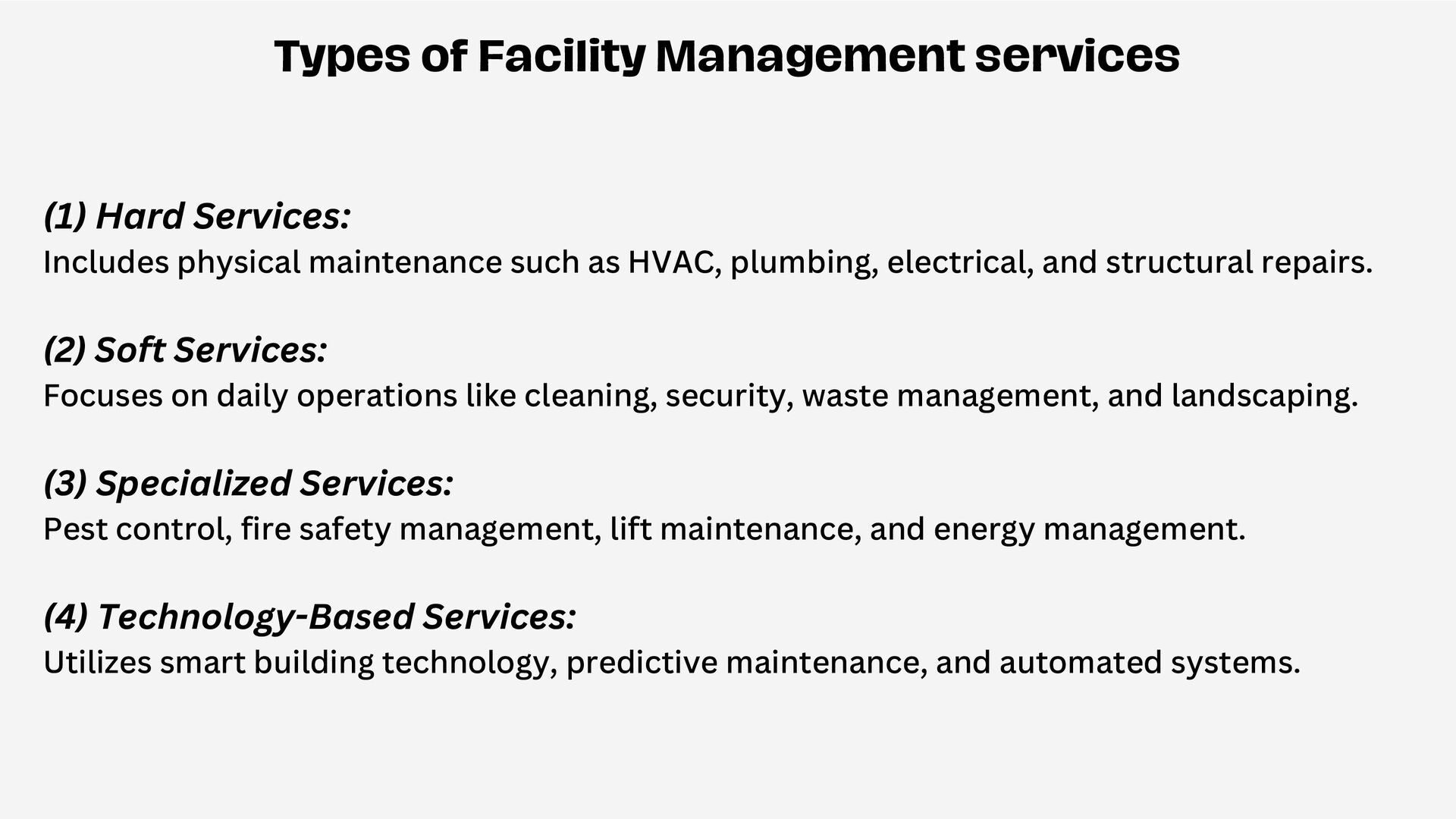 Types of Facility Management services

(1) Hard Services:
Includes physical maintenance such as HVAC, plumbing, electrical, and structural repairs.

(2) Soft Services:
Focuses on daily operations like cleaning, security, waste management, and landscaping.

(3) Specialized Services:
Pest control, fire safety management, lift maintenance, and energy management.

(4) Technology-Based Services:
Utilizes smart building technology, predictive maintenance, and automated systems.